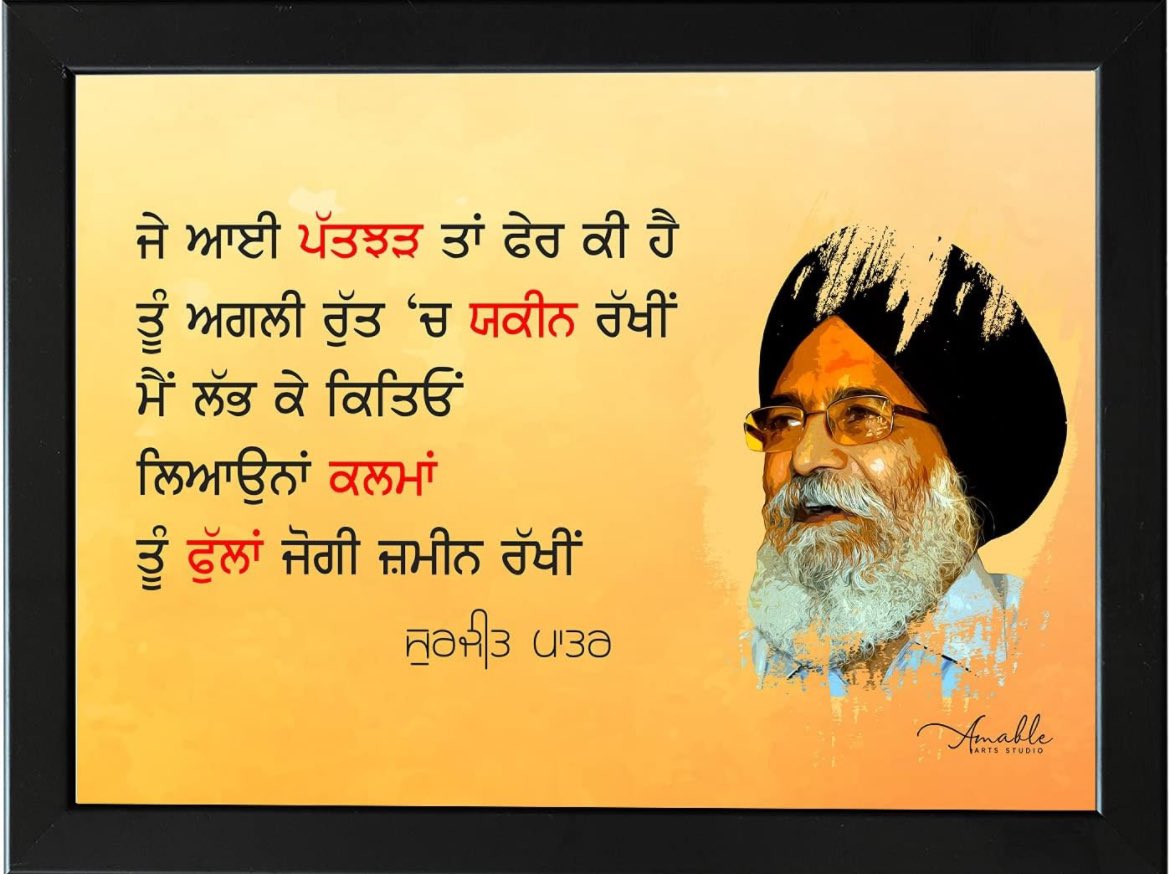 ਜੇ ਆਈ ਪੱਤਝੜ ਤਾਂ ਫੇਰ ਕੀ ਹੈ
ਤੂੰ ਅਗਲੀ ਰੁੱਤ 'ਚ ਯਕੀਨ ਰੱਖੀਂ
ਮੈਂ ਲੱਭ ਕੇ ਕਿਤਿਓਂ
ਲਿਆਉਨਾਂ ਕਲਮਾਂ
ਤੂੰ ਫੁੱਲਾਂ ਜੋਗੀ ਜ਼ਮੀਨ ਰੱਖੀਂ

ਸੁਰਜੀਤ ਪਾਤਰ

Amable
ARTS STUDIO